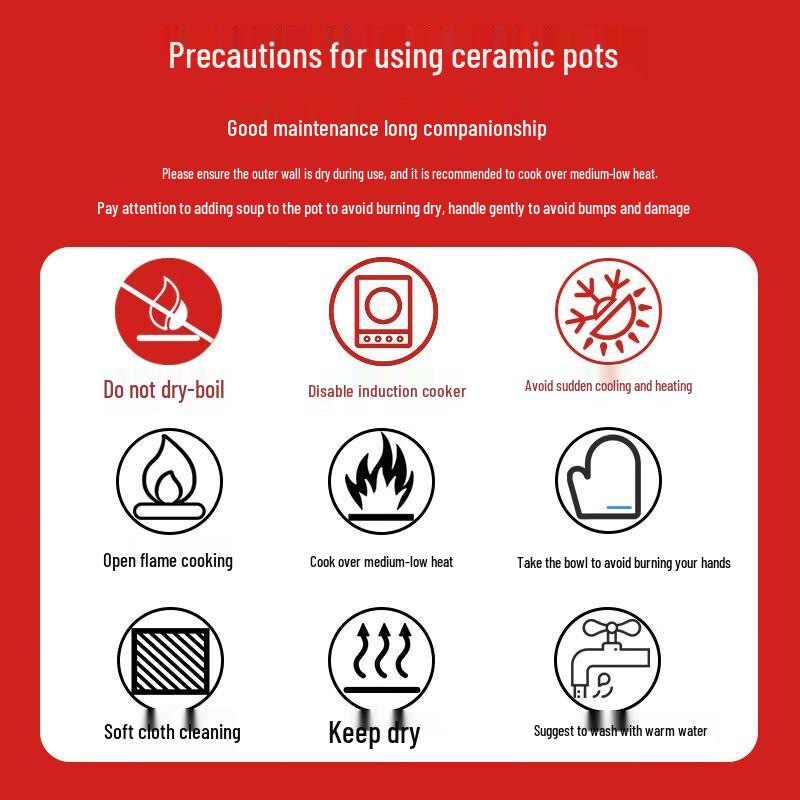 Precautions for using ceramic pots

Good maintenance long companionship

Please ensure the outer wall is dry during use, and it is recommended to cook over medium-low heat.

Pay attention to adding soup to the pot to avoid burning dry, handle gently to avoid bumps and damage

Do not dry-boil

Disable induction cooker

Avoid sudden cooling and heating

Open flame cooking

Cook over medium-low heat

Take the bowl to avoid burning your hands

Soft cloth cleaning

Keep dry

Suggest to wash with warm water